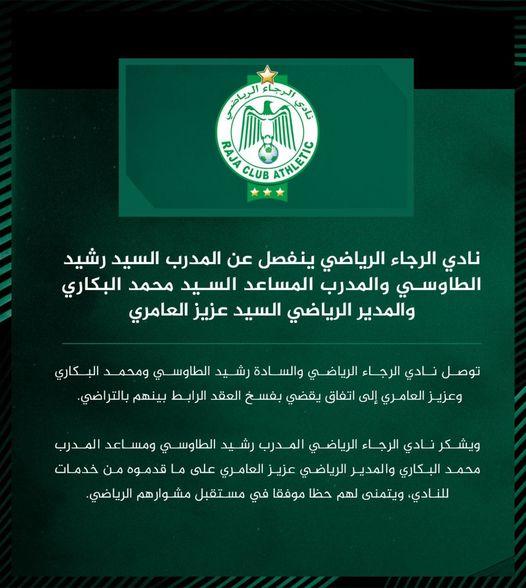 نادي الرجاء الرياضي

RAJA CLUB ATHLETIC

نادي الرجاء الرياضي ينفصل عن المدرب السيد رشيد الطاوسي والمدرب المساعد السيد محمد البكاري والمدير الرياضي السيد عزيز العامري

توصل نادي الرجاء الرياضي والسادة رشيد الطاوسي ومحمد البكاري وعزيز العامري إلى اتفاق يقضي بفسخ العقد الرابط بينهم بالتراضي.

ويشكر نادي الرجاء الرياضي المدرب رشيد الطاوسي ومساعد المدرب محمد البكاري والمدير الرياضي عزيز العامري على ما قدموه من خدمات للنادي، ويتمنى لهم حظا موفقا في مستقبل مشوارهم الرياضي.